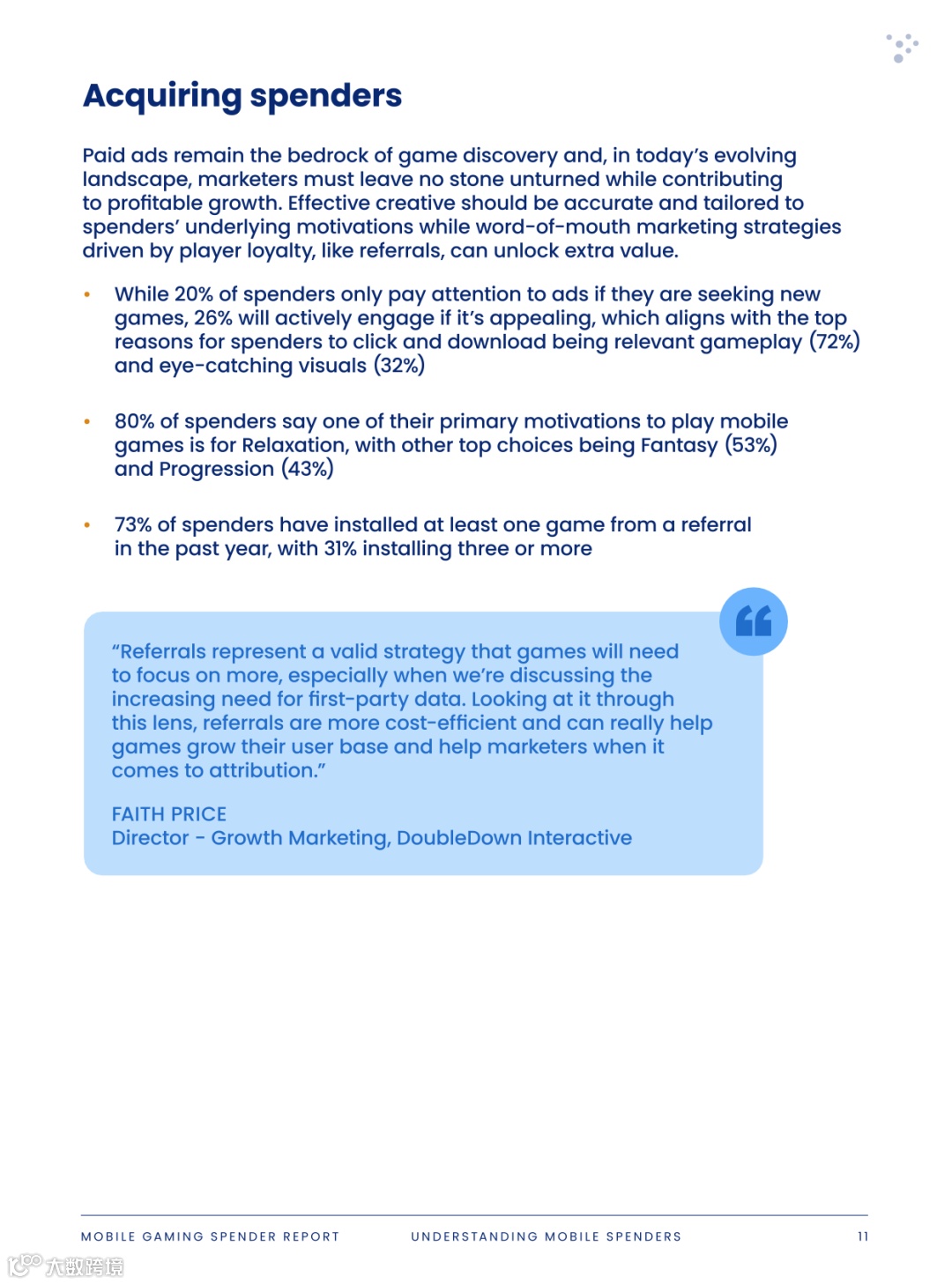 Acquiring spenders

Paid ads remain the bedrock of game discovery and, in today's evolving landscape, marketers must leave no stone unturned while contributing to profitable growth. Effective creative should be accurate and tailored to spenders' underlying motivations while word-of-mouth marketing strategies driven by player loyalty, like referrals, can unlock extra value.

• While 20% of spenders only pay attention to ads if they are seeking new games, 26% will actively engage if it's appealing, which aligns with the top reasons for spenders to click and download being relevant gameplay (72%) and eye-catching visuals (32%)

• 80% of spenders say one of their primary motivations to play mobile games is for Relaxation, with other top choices being Fantasy (53%) and Progression (43%)

• 73% of spenders have installed at least one game from a referral in the past year, with 31% installing three or more

"Referrals represent a valid strategy that games will need to focus on more, especially when we're discussing the increasing need for first-party data. Looking at it through this lens, referrals are more cost-efficient and can really help games grow their user base and help marketers when it comes to attribution."

FAITH PRICE
Director - Growth Marketing, DoubleDown Interactive

MOBILE GAMING SPENDER REPORT UNDERSTANDING MOBILE SPENDERS 11

大数跨境